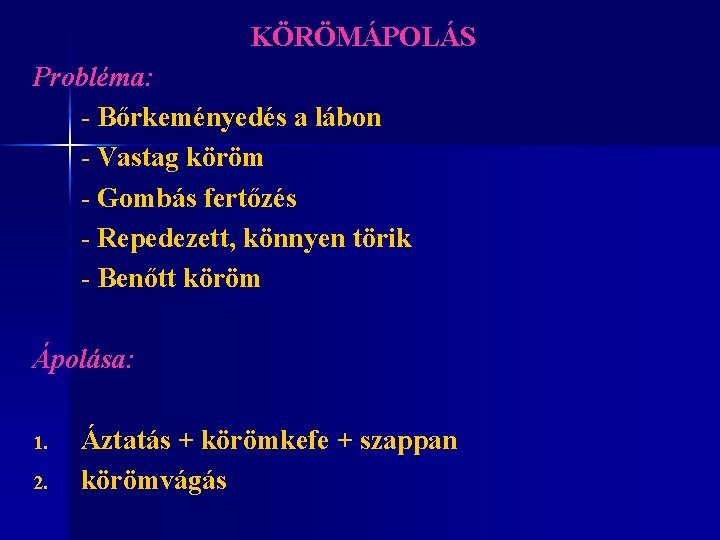 KÖRÖMÁPOLÁS

Probléma:

- Bőrkeményedés a lábon
- Vastag köröm
- Gombás fertőzés
- Repedezett, könnyen törik
- Benőtt köröm

Ápolása:

1. Áztatás + körömkefe + szappan
2. körömvágás